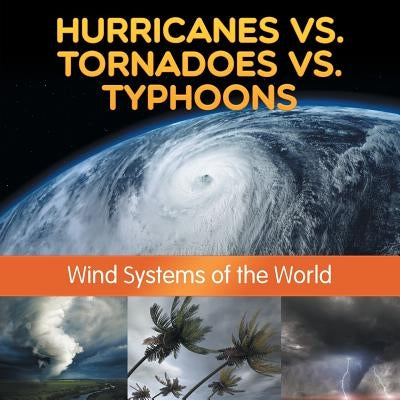 HURRICANES VS. TORNADOES VS. TYPHOONS

Wind Systems of the World